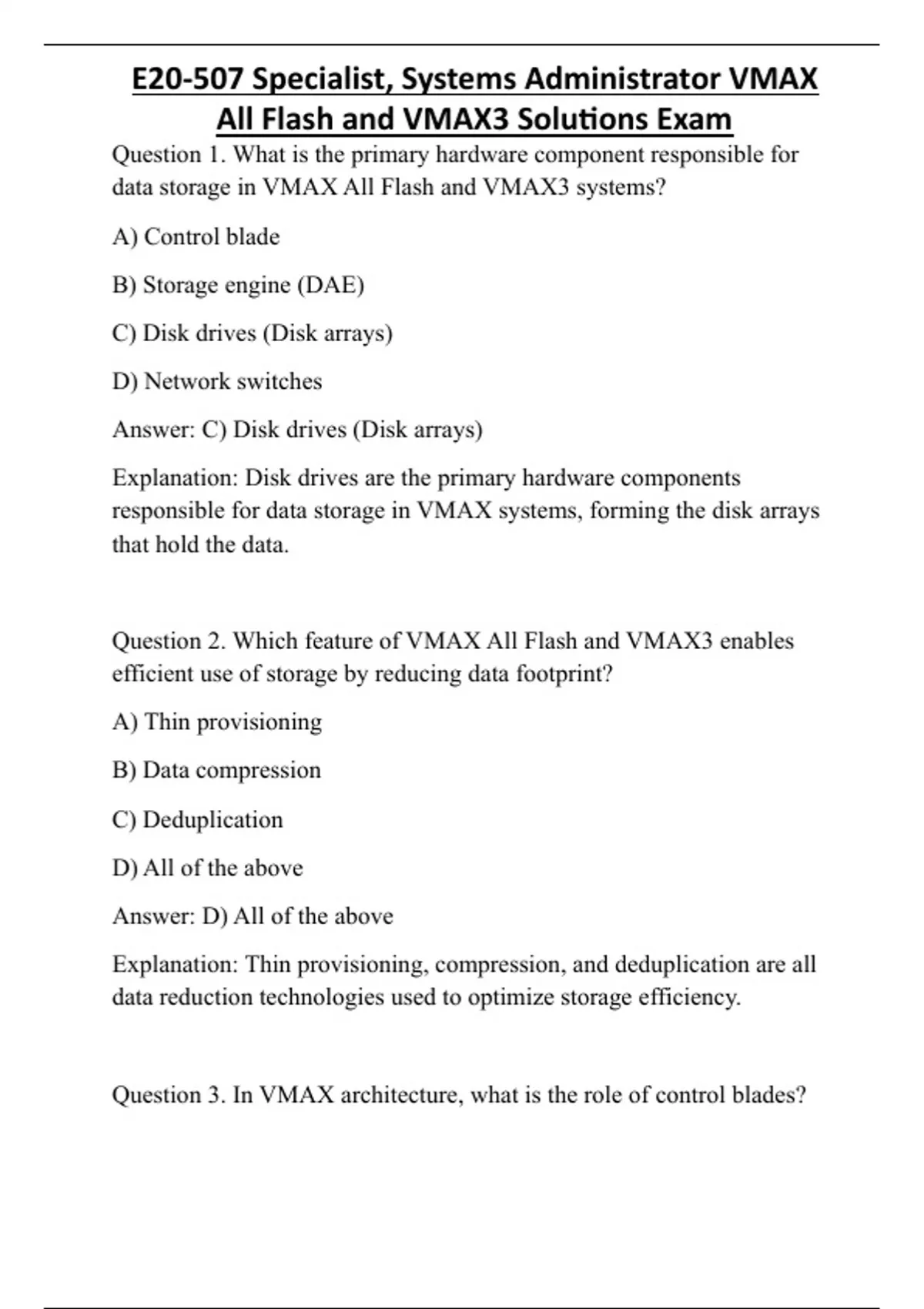 E20-507 Specialist, Systems Administrator VMAX All Flash and VMAX3 Solutions Exam

Question 1. What is the primary hardware component responsible for data storage in VMAX All Flash and VMAX3 systems?

A) Control blade

B) Storage engine (DAE)

C) Disk drives (Disk arrays)

D) Network switches

Answer: C) Disk drives (Disk arrays)

Explanation: Disk drives are the primary hardware components responsible for data storage in VMAX systems, forming the disk arrays that hold the data.

Question 2. Which feature of VMAX All Flash and VMAX3 enables efficient use of storage by reducing data footprint?

A) Thin provisioning

B) Data compression

C) Deduplication

D) All of the above

Answer: D) All of the above

Explanation: Thin provisioning, compression, and deduplication are all data reduction technologies used to optimize storage efficiency.

Question 3. In VMAX architecture, what is the role of control blades?